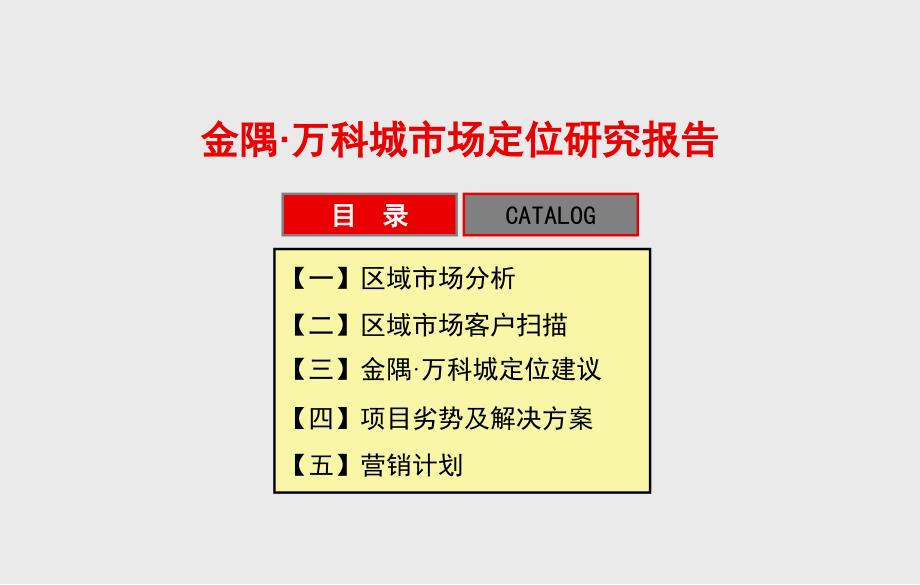 金隅·万科城市场定位研究报告

目 录

CATALOG

【一】区域市场分析

【二】区域市场客户扫描

【三】金隅·万科城定位建议

【四】项目劣势及解决方案

【五】营销计划